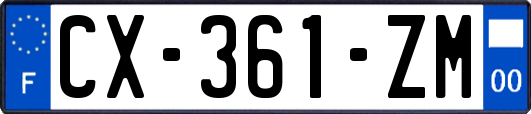 F
CX-361-ZM
00